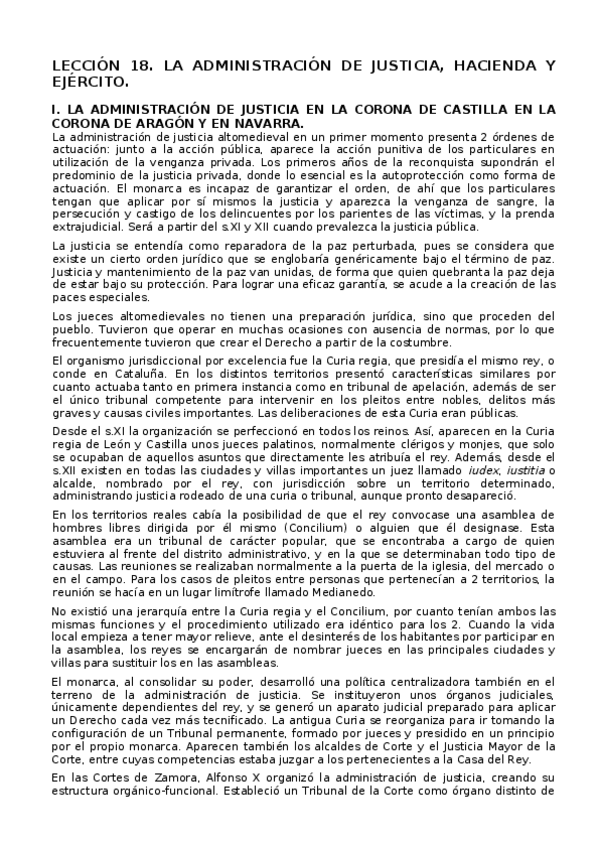 LECCIÓN 18. LA ADMINISTRACIÓN DE JUSTICIA, HACIENDA Y EJÉRCITO.

I. LA ADMINISTRACIÓN DE JUSTICIA EN LA CORONA DE CASTILLA EN LA CORONA DE ARAGÓN Y EN NAVARRA.

La administración de justicia altomedieval en un primer momento presenta 2 órdenes de actuación: junto a la acción pública, aparece la acción punitiva de los particulares en utilización de la venganza privada. Los primeros años de la reconquista supondrán el predominio de la justicia privada, donde lo esencial es la autoprotección como forma de actuación. El monarca es incapaz de garantizar el orden, de ahí que los particulares tengan que aplicar por sí mismos la justicia y aparezca la venganza de sangre, la persecución y castigo de los delincuentes por los parientes de las víctimas, y la prenda extrajudicial. Será a partir del s.XI y XII cuando prevalezca la justicia pública.

La justicia se entendía como reparadora de la paz perturbada, pues se considera que existe un cierto orden jurídico que se englobaría genéricamente bajo el término de paz. Justicia y mantenimiento de la paz van unidas, de forma que quien quebranta la paz deja de estar bajo su protección. Para lograr una eficaz garantía, se acude a la creación de las paces especiales.

Los jueces altomedievales no tienen una preparación jurídica, sino que proceden del pueblo. Tuvieron que operar en muchas ocasiones con ausencia de normas, por lo que frecuentemente tuvieron que crear el Derecho a partir de la costumbre.

El organismo jurisdiccional por excelencia fue la Curia regia, que presidía el mismo rey, o conde en Cataluña. En los distintos territorios presentó características similares por cuanto actuaba tanto en primera instancia como en tribunal de apelación, además de ser el único tribunal competente para intervenir en los pleitos entre nobles, delitos más graves y causas civiles importantes. Las deliberaciones de esta Curia eran públicas.

Desde el s.XI la organización se perfeccionó en todos los reinos. Así, aparecen en la Curia regia de León y Castilla unos jueces palatinos, normalmente clérigos y monjes, que solo se ocupaban de aquellos asuntos que directamente les atribuía el rey. Además, desde el s.XII existen en todas las ciudades y villas importantes un juez llamado iudex, iustitia o alcalde, nombrado por el rey, con jurisdicción sobre un territorio determinado, administrando justicia rodeado de una curia o tribunal, aunque pronto desapareció.

En los territorios reales cabía la posibilidad de que el rey convocase una asamblea de hombres libres dirigida por él mismo (Concilium) o alguien que él designase. Esta asamblea era un tribunal de carácter popular, que se encontraba a cargo de quien estuviera al frente del distrito administrativo, y en la que se determinaban todo tipo de causas. Las reuniones se realizaban normalmente a la puerta de la iglesia, del mercado o en el campo. Para los casos de pleitos entre personas que pertenecían a 2 territorios, la reunión se hacía en un lugar limítrofe llamado Medianedo.

No existió una jerarquía entre la Curia regia y el Concilium, por cuanto tenían ambos las mismas funciones y el procedimiento utilizado era idéntico para los 2. Cuando la vida local empieza a tener mayor relieve, ante el desinterés de los habitantes por participar en la asamblea, los reyes se encargarán de nombrar jueces en las principales ciudades y villas para sustituir los en las asambleas.

El monarca, al consolidar su poder, desarrolló una política centralizadora también en el terreno de la administración de justicia. Se instituyeron unos órganos judiciales, únicamente dependientes del rey, y se generó un aparato judicial preparado para aplicar un Derecho cada vez más tecnificado. La antigua Curia se reorganiza para ir tomando la configuración de un Tribunal permanente, formado por jueces y presidido en un principio por el propio monarca. Aparecen también los alcaldes de Corte y el Justicia Mayor de la Corte, entre cuyas competencias estaba juzgar a los pertenecientes a la Casa del Rey.

En las Cortes de Zamora, Alfonso X organizó la administración de justicia, creando su estructura orgánico-funcional. Estableció un Tribunal de la Corte como órgano distinto de